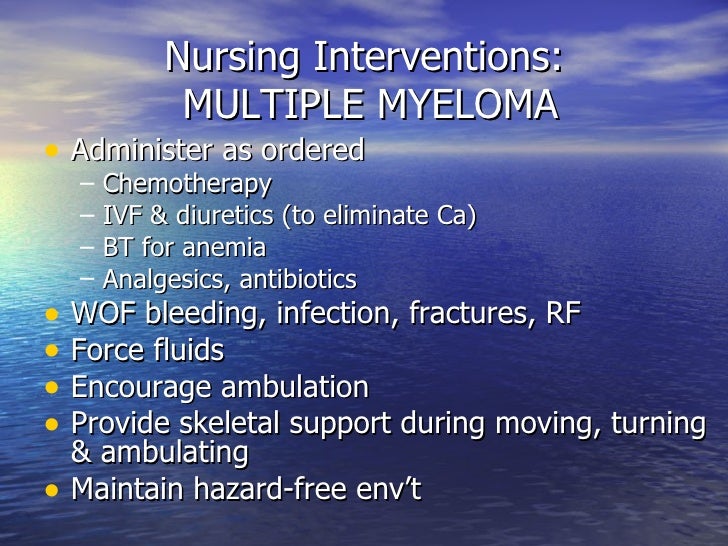 Nursing Interventions:
MULTIPLE MYELOMA

• Administer as ordered
– Chemotherapy
– IVF & diuretics (to eliminate Ca)
– BT for anemia
– Analgesics, antibiotics
• WOF bleeding, infection, fractures, RF
• Force fluids
• Encourage ambulation
• Provide skeletal support during moving, turning & ambulating
• Maintain hazard-free env’t